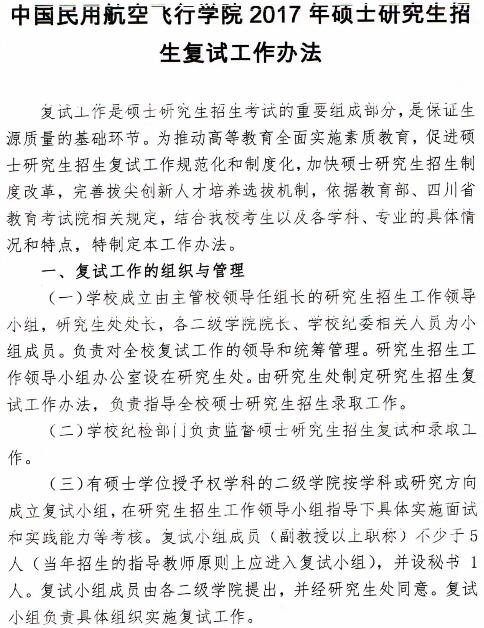 中国民用航空飞行学院 2017 年硕士研究生招生复试工作办法

复试工作是硕士研究生招生考试的重要组成部分，是保证生源质量的基础环节。为推动高等教育全面实施素质教育，促进硕士研究生招生复试工作规范化和制度化，加快硕士研究生招生制度改革，完善拔尖创新人才培养选拔机制，依据教育部、四川省教育考试院相关规定，结合我校考生以及各学科、专业的具体情况和特点，特制定本工作办法。

一、复试工作的组织与管理

（一）学校成立由主管校领导任组长的研究生招生工作领导小组，研究生处处长，各二级学院院长、学校纪委相关人员为小组成员。负责对全校复试工作的领导和统筹管理。研究生招生工作领导小组办公室设在研究生处。由研究生处制定研究生招生复试工作办法，负责指导全校硕士研究生招生录取工作。

（二）学校纪检部门负责监督硕士研究生招生复试和录取工作。

（三）有硕士学位授予权学科的二级学院按学科或研究方向成立复试小组，在研究生招生工作领导小组指导下具体实施面试和实践能力等考核。复试小组成员（副教授以上职称）不少于 5 人（当年招生的指导教师原则上应进入复试小组），并设秘书 1 人。复试小组成员由各二级学院提出，并经研究生处同意。复试小组负责具体组织实施复试工作。